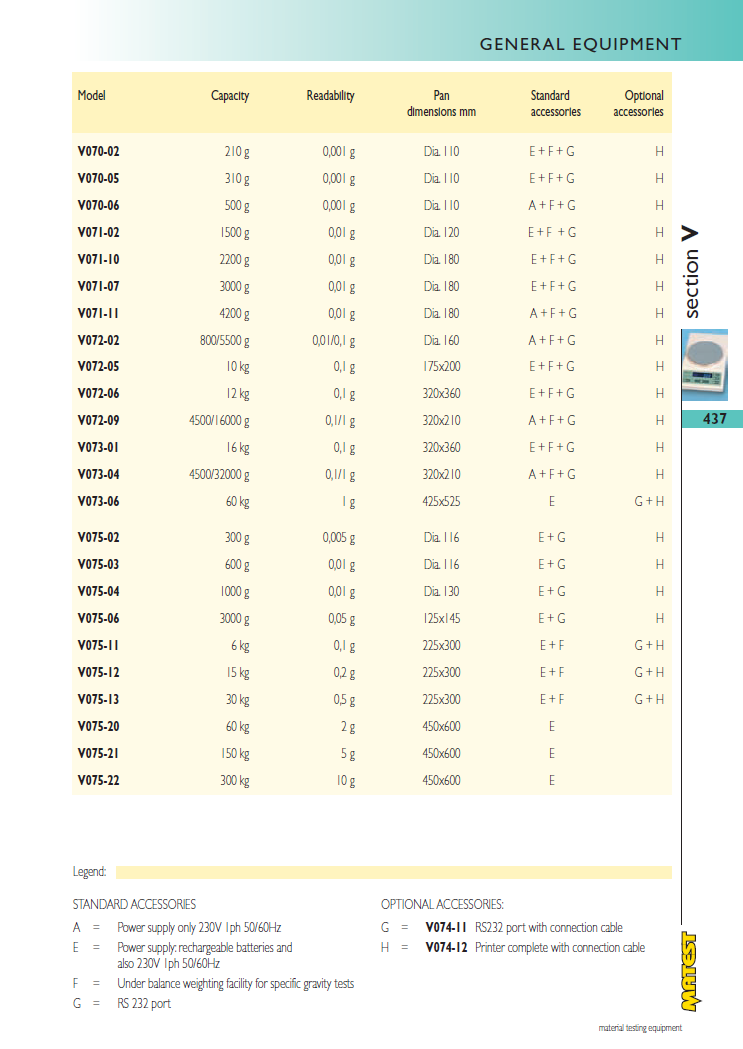 GENERAL EQUIPMENT

| Model | Capacity | Readability | Pan dimensions mm | Standard accessories | Optional accessories |
|---|---|---|---|---|---|
| V070-02 | 210 g | 0,001 g | Dia. 110 | E + F + G | H |
| V070-05 | 310 g | 0,001 g | Dia. 110 | E + F + G | H |
| V070-06 | 500 g | 0,001 g | Dia. 110 | A + F + G | H |
| V071-02 | 1500 g | 0,01 g | Dia. 120 | E + F + G | H |
| V071-10 | 2200 g | 0,01 g | Dia. 180 | E + F + G | H |
| V071-07 | 3000 g | 0,01 g | Dia. 180 | E + F + G | H |
| V071-11 | 4200 g | 0,01 g | Dia. 180 | A + F + G | H |
| V072-02 | 800/5500 g | 0,01/0,1 g | Dia. 160 | A + F + G | H |
| V072-05 | 10 kg | 0,1 g | 175x200 | E + F + G | H |
| V072-06 | 12 kg | 0,1 g | 320x360 | E + F + G | H |
| V072-09 | 4500/16000 g | 0,1/1 g | 320x210 | A + F + G | H |
| V073-01 | 16 kg | 0,1 g | 320x360 | E + F + G | H |
| V073-04 | 4500/32000 g | 0,1/1 g | 320x210 | A + F + G | H |
| V073-06 | 60 kg | 1 g | 425x525 | E | G + H |
| V075-02 | 300 g | 0,005 g | Dia. 116 | E + G | H |
| V075-03 | 600 g | 0,01 g | Dia. 116 | E + G | H |
| V075-04 | 1000 g | 0,01 g | Dia. 130 | E + G | H |
| V075-06 | 3000 g | 0,05 g | 125x145 | E + G | H |
| V075-11 | 6 kg | 0,1 g | 225x300 | E + F | G + H |
| V075-12 | 15 kg | 0,2 g | 225x300 | E + F | G + H |
| V075-13 | 30 kg | 0,5 g | 225x300 | E + F | G + H |
| V075-20 | 60 kg | 2 g | 450x600 | E | |
| V075-21 | 150 kg | 5 g | 450x600 | E | |
| V075-22 | 300 kg | 10 g | 450x600 | E | |

section V

437

Legend:

STANDARD ACCESSORIES
A = Power supply only 230V 1ph 50/60Hz
E = Power supply: rechargeable batteries and also 230V 1ph 50/60Hz
F = Under balance weighting facility for specific gravity tests
G = RS 232 port

OPTIONAL ACCESSORIES:
G = V074-11 RS232 port with connection cable
H = V074-12 Printer complete with connection cable

MATEST
material testing equipment